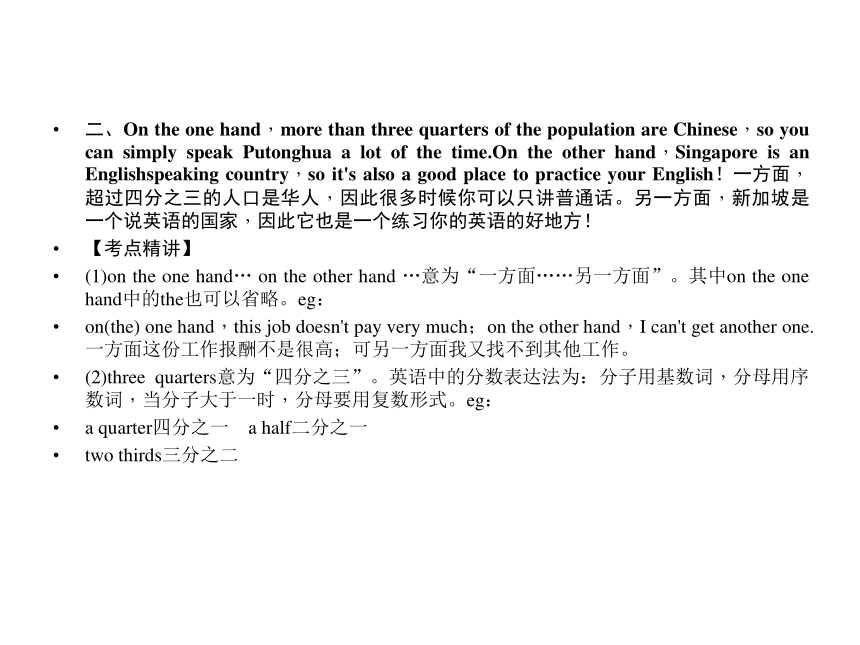 • 二、On the one hand，more than three quarters of the population are Chinese，so you can simply speak Putonghua a lot of the time.On the other hand，Singapore is an Englishspeaking country，so it's also a good place to practice your English！一方面，超过四分之三的人口是华人，因此很多时候你可以只讲普通话。另一方面，新加坡是一个说英语的国家，因此它也是一个练习你的英语的好地方！

• 【考点精讲】

• (1)on the one hand… on the other hand …意为“一方面……另一方面”。其中on the one hand中的the也可以省略。eg：

• on(the) one hand，this job doesn't pay very much；on the other hand，I can't get another one. 一方面这份工作报酬不是很高；可另一方面我又找不到其他工作。

• (2)three quarters意为“四分之三”。英语中的分数表达法为：分子用基数词，分母用序数词，当分子大于一时，分母要用复数形式。eg：

• a quarter四分之一　a half二分之一

• two thirds三分之二